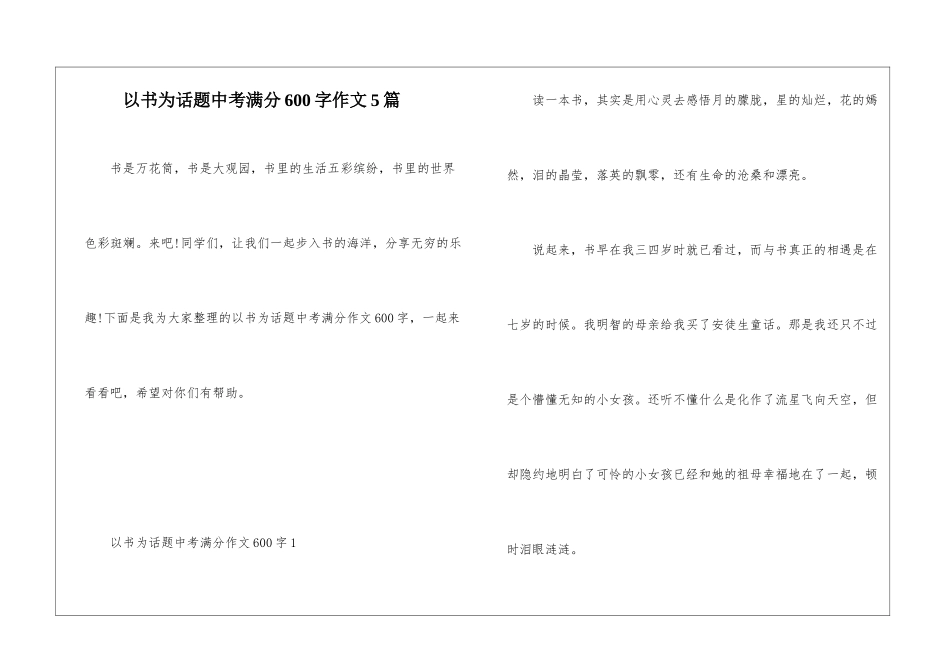 以书为话题中考满分600字作文5篇

书是万花筒，书是大观园，书里的生活五彩缤纷，书里的世界色彩斑斓。来吧!同学们，让我们一起步入书的海洋，分享无穷的乐趣!下面是我为大家整理的以书为话题中考满分作文600字，一起来看看吧，希望对你们有帮助。

以书为话题中考满分作文600字1

读一本书，其实是用心灵去感悟月的朦胧，星的灿烂，花的嫣然，泪的晶莹，落英的飘零，还有生命的沧桑和漂亮。

说起来，书早在我三四岁时就已看过，而与书真正的相遇是在七岁的时候。我明智的母亲给我买了安徒生童话。那是我还只不过是个懵懂无知的小女孩。还听不懂什么是化作了流星飞向天空，但却隐约地明白了可怜的小女孩已经和她的祖母幸福地在了一起，顿时泪眼涟涟。